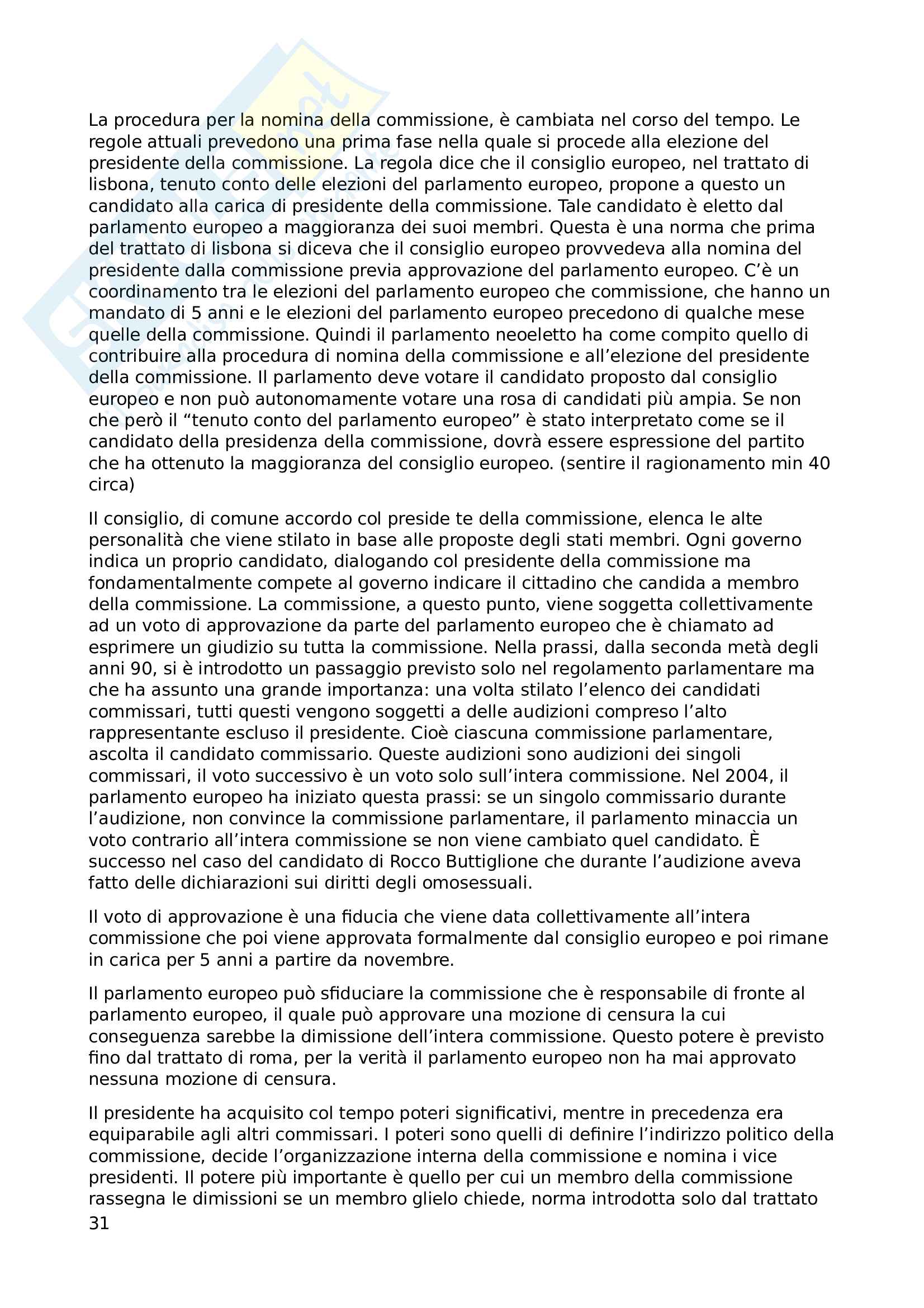 La procedura per la nomina della commissione, è cambiata nel corso del tempo. Le regole attuali prevedono una prima fase nella quale si procede alla elezione del presidente della commissione. La regola dice che il consiglio europeo, nel trattato di lisbona, tenuto conto delle elezioni del parlamento europeo, propone a questo un candidato alla carica di presidente della commissione. Tale candidato è eletto dal parlamento europeo a maggioranza dei suoi membri. Questa è una norma che prima del trattato di lisbona si diceva che il consiglio europeo provvedeva alla nomina del presidente dalla commissione previa approvazione del parlamento europeo. C'è un coordinamento tra le elezioni del parlamento europeo che commissione, che hanno un mandato di 5 anni e le elezioni del parlamento europeo precedono di qualche mese quelle della commissione. Quindi il parlamento neoeletto ha come compito quello di contribuire alla procedura di nomina della commissione e all'elezione del presidente della commissione. Il parlamento deve votare il candidato proposto dal consiglio europeo e non può autonomamente votare una rosa di candidati più ampia. Se non che però il "tenuto conto del parlamento europeo" è stato interpretato come se il candidato della presidenza della commissione, dovrà essere espressione del partito che ha ottenuto la maggioranza del consiglio europeo. (sentire il ragionamento min 40 circa)

Il consiglio, di comune accordo col preside te della commissione, elenca le alte personalità che viene stilato in base alle proposte degli stati membri. Ogni governo indica un proprio candidato, dialogando col presidente della commissione ma fondamentalmente compete al governo indicare il cittadino che candida a membro della commissione. La commissione, a questo punto, viene soggetta collettivamente ad un voto di approvazione da parte del parlamento europeo che è chiamato ad esprimere un giudizio su tutta la commissione. Nella prassi, dalla seconda metà degli anni 90, si è introdotto un passaggio previsto solo nel regolamento parlamentare ma che ha assunto una grande importanza: una volta stilato l'elenco dei candidati commissari, tutti questi vengono soggetti a delle audizioni compreso l'alto rappresentante escluso il presidente. Cioè ciascuna commissione parlamentare, ascolta il candidato commissario. Queste audizioni sono audizioni dei singoli commissari, il voto successivo è un voto solo sull'intera commissione. Nel 2004, il parlamento europeo ha iniziato questa prassi: se un singolo commissario durante l'audizione, non convince la commissione parlamentare, il parlamento minaccia un voto contrario all'intera commissione se non viene cambiato quel candidato. È successo nel caso del candidato di Rocco Buttiglione che durante l'audizione aveva fatto delle dichiarazioni sui diritti degli omosessuali.

Il voto di approvazione è una fiducia che viene data collettivamente all'intera commissione che poi viene approvata formalmente dal consiglio europeo e poi rimane in carica per 5 anni a partire da novembre.

Il parlamento europeo può sfiduciare la commissione che è responsabile di fronte al parlamento europeo, il quale può approvare una mozione di censura la cui conseguenza sarebbe la dimissione dell'intera commissione. Questo potere è previsto fino dal trattato di roma, per la verità il parlamento europeo non ha mai approvato nessuna mozione di censura.

Il presidente ha acquisito col tempo poteri significativi, mentre in precedenza era equiparabile agli altri commissari. I poteri sono quelli di definire l'indirizzo politico della commissione, decide l'organizzazione interna della commissione e nomina i vice presidenti. Il potere più importante è quello per cui un membro della commissione rassegna le dimissioni se un membro glielo chiede, norma introdotta solo dal trattato
31